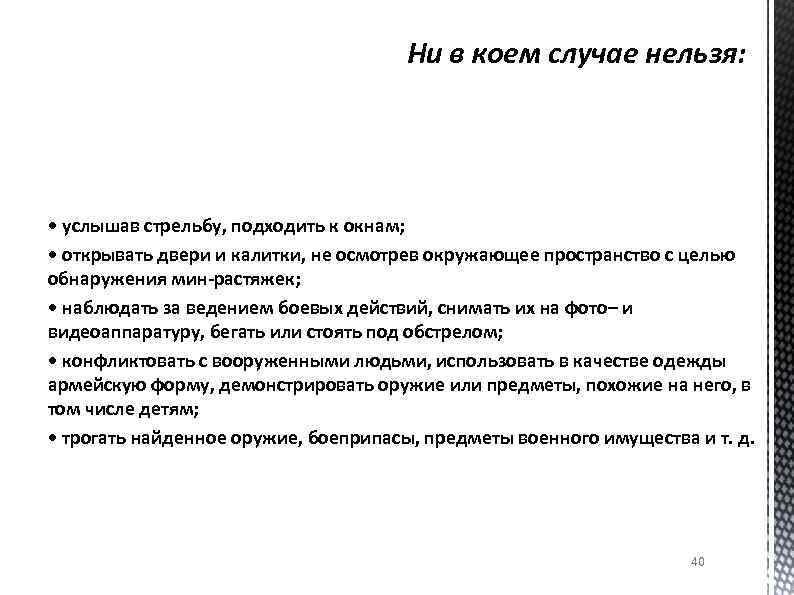 Ни в коем случае нельзя:

• услышав стрельбу, подходить к окнам;

• открывать двери и калитки, не осмотрев окружающее пространство с целью обнаружения мин-растяжек;

• наблюдать за ведением боевых действий, снимать их на фото– и видеоаппаратуру, бегать или стоять под обстрелом;

• конфликтовать с вооруженными людьми, использовать в качестве одежды армейскую форму, демонстрировать оружие или предметы, похожие на него, в том числе детям;

• трогать найденное оружие, боеприпасы, предметы военного имущества и т. д.

40